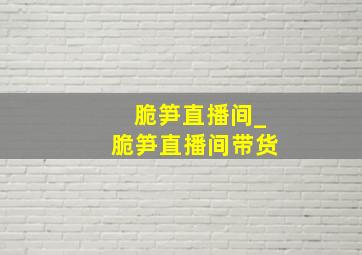 脆笋直播间_
脆笋直播间带货